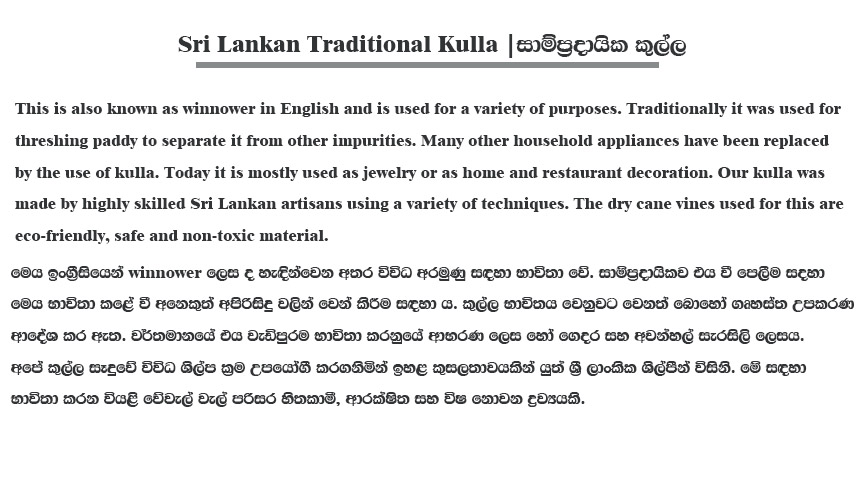 Sri Lankan Traditional Kulla |සාම්ප්‍රදායික කුල්ල

This is also known as winnower in English and is used for a variety of purposes. Traditionally it was used for threshing paddy to separate it from other impurities. Many other household appliances have been replaced by the use of kulla. Today it is mostly used as jewelry or as home and restaurant decoration. Our kulla was made by highly skilled Sri Lankan artisans using a variety of techniques. The dry cane vines used for this are eco-friendly, safe and non-toxic material.

මෙය ඉංග්‍රීසියෙන් winnower ලෙස ද හැඳින්වෙන අතර විවිධ අරමුණු සඳහා භාවිතා වේ. සාම්ප්‍රදායිකව එය වී පෙලීම සඳහා මෙය භාවිතා කළේ වී අනෙකුත් අපිරිසිදු වලින් වෙන් කිරීම සඳහා ය. කුල්ල භාවිතය වෙනුවට වෙනත් බොහෝ ගෘහස්ත උපකරණ ආදේශ කර ඇත. වර්තමානයේ එය වැඩිපුරම භාවිතා කරනුයේ ආභරණ ලෙස හෝ ගෙදර සහ අවන්හල් සැරසිලි ලෙසය. අපේ කුල්ල සෑදුවේ විවිධ ශිල්ප ක්‍රම උපයෝගී කරගනිමින් ඉහළ කුසලතාවයකින් යුත් ශ්‍රී ලාංකික ශිල්පීන් විසිනි. මේ සඳහා භාවිතා කරන වියළි වේවැල් වැල් පරිසර හිතකාමී, ආරක්ෂිත සහ විෂ නොවන ද්‍රව්‍යයකි.